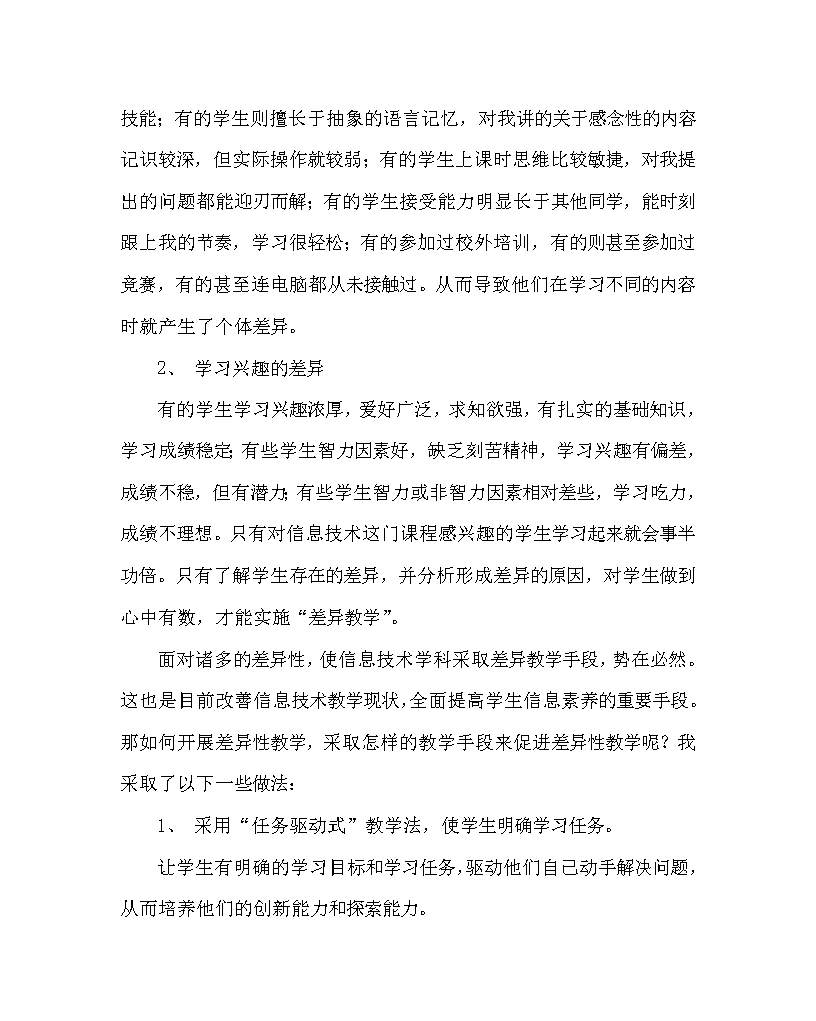 技能；有的学生则擅长于抽象的语言记忆，对我讲的关于感念性的内容记识较深，但实际操作就较弱；有的学生上课时思维比较敏捷，对我提出的问题都能迎刃而解；有的学生接受能力明显长于其他同学，能时刻跟上我的节奏，学习很轻松；有的参加过校外培训，有的则甚至参加过竞赛，有的甚至连电脑都从未接触过。从而导致他们在学习不同的内容时就产生了个体差异。

2、 学习兴趣的差异

有的学生学习兴趣浓厚，爱好广泛，求知欲强，有扎实的基础知识，学习成绩稳定；有些学生智力因素好，缺乏刻苦精神，学习兴趣有偏差，成绩不稳，但有潜力；有些学生智力或非智力因素相对差些，学习吃力，成绩不理想。只有对信息技术这门课程感兴趣的学生学习起来就会事半功倍。只有了解学生存在的差异，并分析形成差异的原因，对学生做到心中有数，才能实施“差异教学”。

面对诸多的差异性，使信息技术学科采取差异教学手段，势在必然。这也是目前改善信息技术教学现状，全面提高学生信息素养的重要手段。那如何开展差异性教学，采取怎样的教学手段来促进差异性教学呢？我采取了以下一些做法：

1、 采用“任务驱动式”教学法，使学生明确学习任务。

让学生有明确的学习目标和学习任务，驱动他们自己动手解决问题，从而培养他们的创新能力和探索能力。